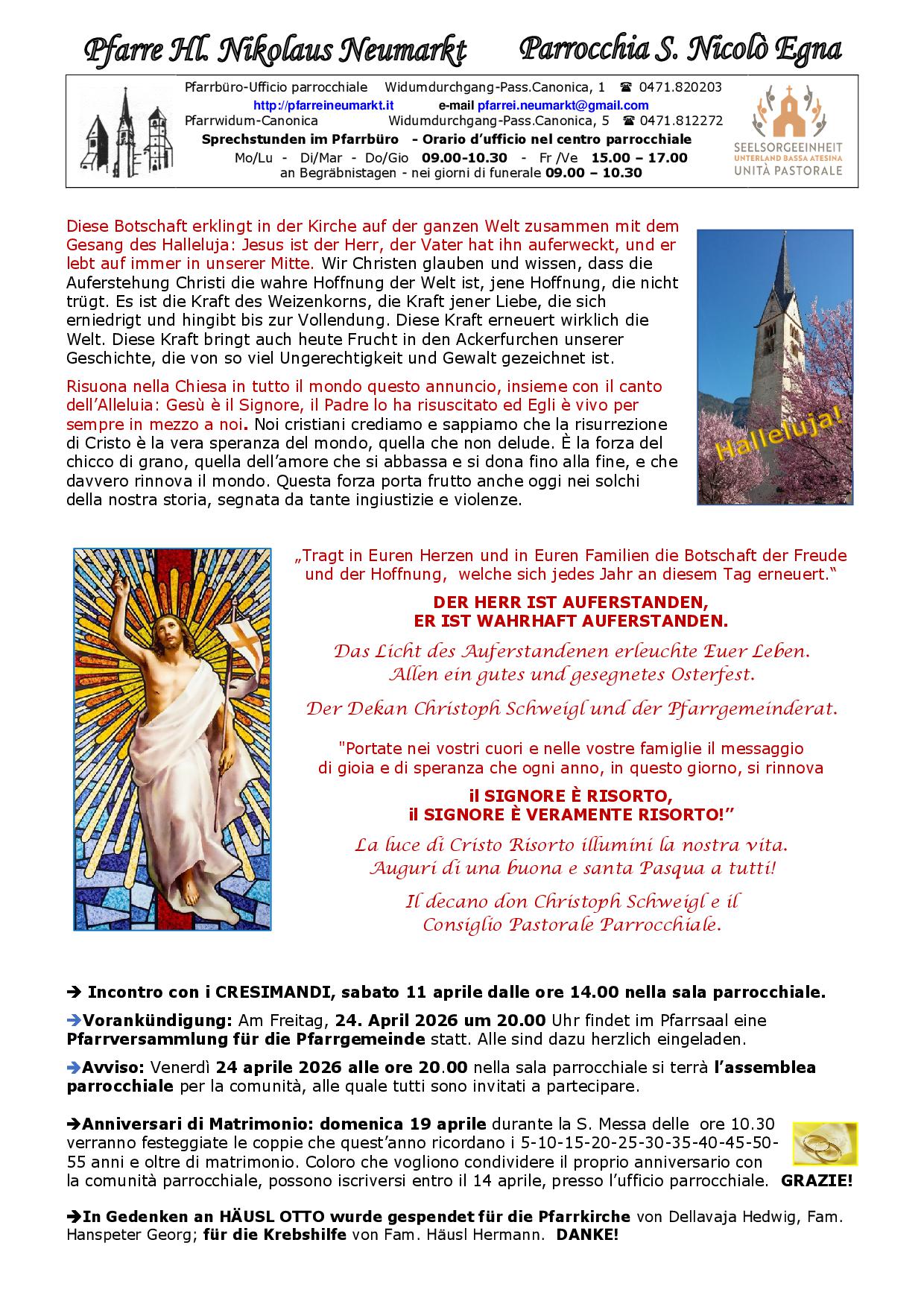 Pfarre Hl. Nikolaus Neumarkt Parrocchia S. Nicolò Egna

Pfarrbüro-Ufficio parrocchiale Widumdurchgang-Pass.Canonica, 1 ☎ 0471.820203
http://pfarreineumarkt.it e-mail pfarrei.neumarkt@gmail.com
Pfarrwidum-Canonica Widumdurchgang-Pass.Canonica, 5 ☎ 0471.812272
Sprechstunden im Pfarrbüro - Orario d'ufficio nel centro parrocchiale
Mo/Lu - Di/Mar - Do/Gio 09.00-10.30 - Fr /Ve 15.00 – 17.00
an Begräbnistagen - nei giorni di funerale 09.00 – 10.30

SEELSORGEEINHEIT
UNTERLAND BASSA ATESINA
UNITÀ PASTORALE

Diese Botschaft erklingt in der Kirche auf der ganzen Welt zusammen mit dem Gesang des Halleluja: Jesus ist der Herr, der Vater hat ihn auferweckt, und er lebt auf immer in unserer Mitte. Wir Christen glauben und wissen, dass die Auferstehung Christi die wahre Hoffnung der Welt ist, jene Hoffnung, die nicht trügt. Es ist die Kraft des Weizenkorns, die Kraft jener Liebe, die sich erniedrigt und hingibt bis zur Vollendung. Diese Kraft erneuert wirklich die Welt. Diese Kraft bringt auch heute Frucht in den Ackerfurchen unserer Geschichte, die von so viel Ungerechtigkeit und Gewalt gezeichnet ist.

Risuona nella Chiesa in tutto il mondo questo annuncio, insieme con il canto dell'Alleluia: Gesù è il Signore, il Padre lo ha risuscitato ed Egli è vivo per sempre in mezzo a noi. Noi cristiani crediamo e sappiamo che la risurrezione di Cristo è la vera speranza del mondo, quella che non delude. È la forza del chicco di grano, quella dell'amore che si abbassa e si dona fino alla fine, e che davvero rinnova il mondo. Questa forza porta frutto anche oggi nei solchi della nostra storia, segnata da tante ingiustizie e violenze.

Halleluja!

„Tragt in Euren Herzen und in Euren Familien die Botschaft der Freude und der Hoffnung, welche sich jedes Jahr an diesem Tag erneuert."

DER HERR IST AUFERSTANDEN,
ER IST WAHRHAFT AUFERSTANDEN.

Das Licht des Auferstandenen erleuchte Euer Leben.
Allen ein gutes und gesegnetes Osterfest.

Der Dekan Christoph Schweigl und der Pfarrgemeinderat.

"Portate nei vostri cuori e nelle vostre famiglie il messaggio di gioia e di speranza che ogni anno, in questo giorno, si rinnova

il SIGNORE È RISORTO,
il SIGNORE È VERAMENTE RISORTO!"

La luce di Cristo Risorto illumini la nostra vita.
Auguri di una buona e santa Pasqua a tutti!

Il decano don Christoph Schweigl e il
Consiglio Pastorale Parrocchiale.

➔ Incontro con i CRESIMANDI, sabato 11 aprile dalle ore 14.00 nella sala parrocchiale.

➔Vorankündigung: Am Freitag, 24. April 2026 um 20.00 Uhr findet im Pfarrsaal eine Pfarrversammlung für die Pfarrgemeinde statt. Alle sind dazu herzlich eingeladen.

➔Avviso: Venerdì 24 aprile 2026 alle ore 20.00 nella sala parrocchiale si terrà l'assemblea parrocchiale per la comunità, alle quale tutti sono invitati a partecipare.

➔Anniversari di Matrimonio: domenica 19 aprile durante la S. Messa delle ore 10.30 verranno festeggiate le coppie che quest'anno ricordano i 5-10-15-20-25-30-35-40-45-50-55 anni e oltre di matrimonio. Coloro che vogliono condividere il proprio anniversario con la comunità parrocchiale, possono iscriversi entro il 14 aprile, presso l'ufficio parrocchiale. GRAZIE!

➔In Gedenken an HÄUSL OTTO wurde gespendet für die Pfarrkirche von Dellavaja Hedwig, Fam. Hanspeter Georg; für die Krebshilfe von Fam. Häusl Hermann. DANKE!